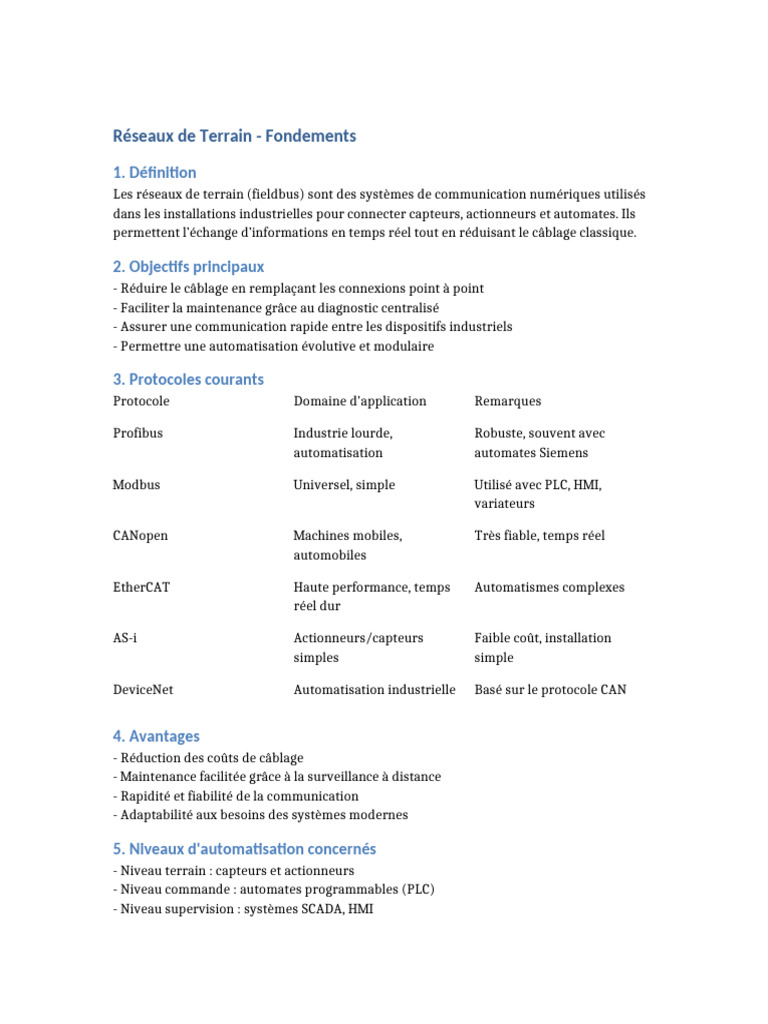 Réseaux de Terrain - Fondements

1. Définition

Les réseaux de terrain (fieldbus) sont des systèmes de communication numériques utilisés dans les installations industrielles pour connecter capteurs, actionneurs et automates. Ils permettent l'échange d'informations en temps réel tout en réduisant le câblage classique.

2. Objectifs principaux

- Réduire le câblage en remplaçant les connexions point à point
- Faciliter la maintenance grâce au diagnostic centralisé
- Assurer une communication rapide entre les dispositifs industriels
- Permettre une automatisation évolutive et modulaire

3. Protocoles courants

| Protocole | Domaine d'application | Remarques |
|---|---|---|
| Profibus | Industrie lourde, automatisation | Robuste, souvent avec automates Siemens |
| Modbus | Universel, simple | Utilisé avec PLC, HMI, variateurs |
| CANopen | Machines mobiles, automobiles | Très fiable, temps réel |
| EtherCAT | Haute performance, temps réel dur | Automatismes complexes |
| AS-i | Actionneurs/capteurs simples | Faible coût, installation simple |
| DeviceNet | Automatisation industrielle | Basé sur le protocole CAN |

4. Avantages

- Réduction des coûts de câblage
- Maintenance facilitée grâce à la surveillance à distance
- Rapidité et fiabilité de la communication
- Adaptabilité aux besoins des systèmes modernes

5. Niveaux d'automatisation concernés

- Niveau terrain : capteurs et actionneurs
- Niveau commande : automates programmables (PLC)
- Niveau supervision : systèmes SCADA, HMI